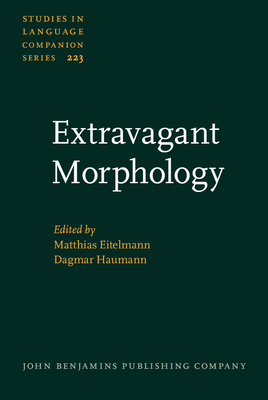 STUDIES IN LANGUAGE COMPANION SERIES 223

Extravagant Morphology

Edited by
Matthias Eitelmann
Dagmar Haumann

JOHN BENJAMINS PUBLISHING COMPANY